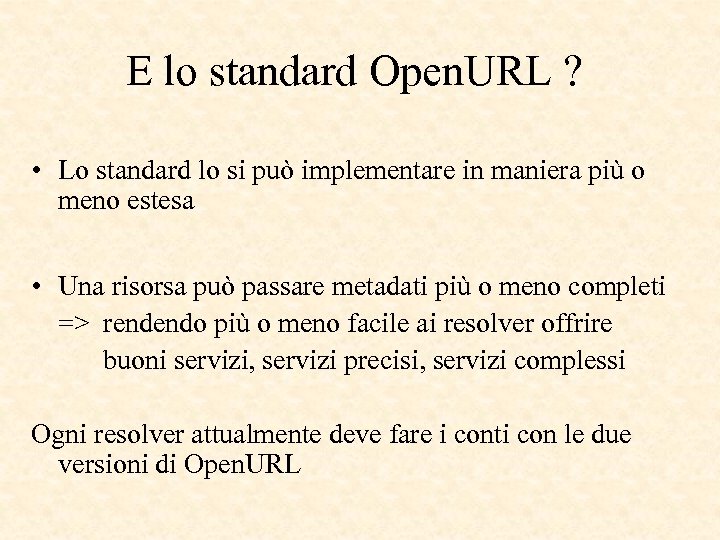 E lo standard OpenURL ?

• Lo standard lo si può implementare in maniera più o meno estesa

• Una risorsa può passare metadati più o meno completi
=> rendendo più o meno facile ai resolver offrire buoni servizi, servizi precisi, servizi complessi

Ogni resolver attualmente deve fare i conti con le due versioni di OpenURL